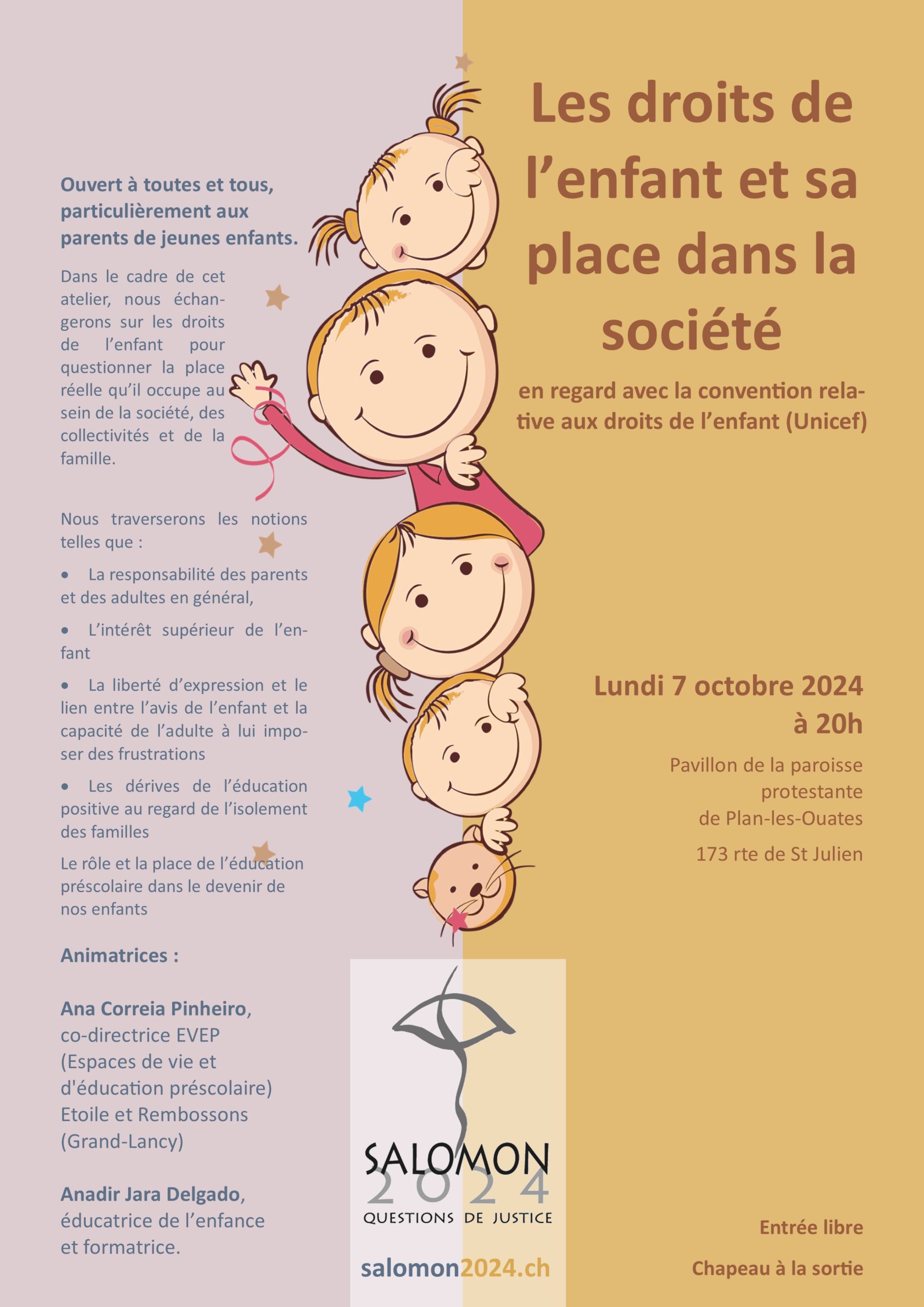 Ouvert à toutes et tous, particulièrement aux parents de jeunes enfants.

Dans le cadre de cet atelier, nous échangerons sur les droits de l'enfant pour questionner la place réelle qu'il occupe au sein de la société, des collectivités et de la famille.

Nous traverserons les notions telles que :

• La responsabilité des parents et des adultes en général,

• L'intérêt supérieur de l'enfant

• La liberté d'expression et le lien entre l'avis de l'enfant et la capacité de l'adulte à lui imposer des frustrations

• Les dérives de l'éducation positive au regard de l'isolement des familles

Le rôle et la place de l'éducation préscolaire dans le devenir de nos enfants

Animatrices :

Ana Correia Pinheiro,
co-directrice EVEP
(Espaces de vie et d'éducation préscolaire)
Etoile et Rembossons
(Grand-Lancy)

Anadir Jara Delgado,
éducatrice de l'enfance
et formatrice.

Les droits de l'enfant et sa place dans la société

en regard avec la convention relative aux droits de l'enfant (Unicef)

Lundi 7 octobre 2024
à 20h

Pavillon de la paroisse
protestante
de Plan-les-Ouates

173 rte de St Julien

SALOMON
2024
QUESTIONS DE JUSTICE

salomon2024.ch

Entrée libre

Chapeau à la sortie